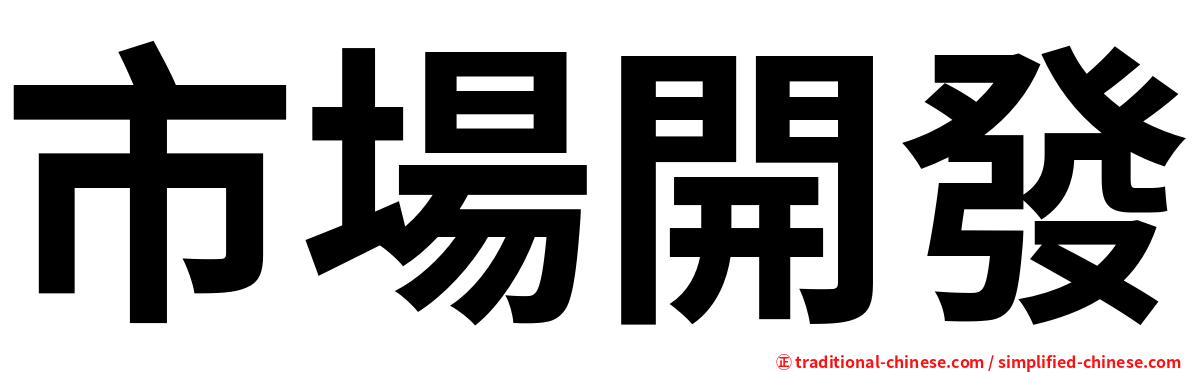 市場開發

㊣ traditional-chinese.com / simplified-chinese.com